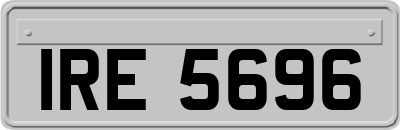 IRE 5696